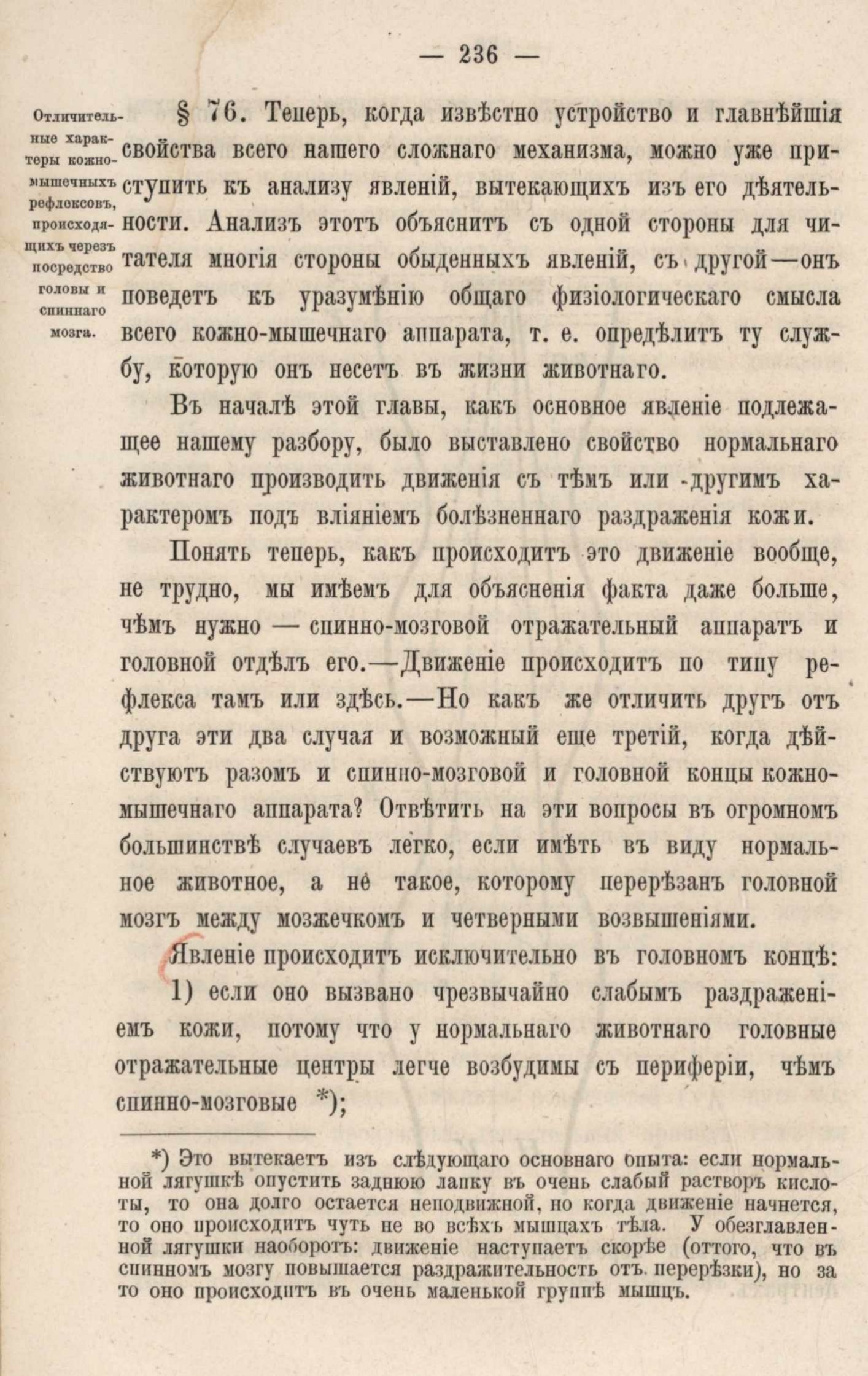 — 236 —

Отличительные характеры кожно-мышечныхъ рефлексовъ, происходящихъ черезъ посредство головы и спиннаго мозга.

§ 76. Теперь, когда извѣстно устройство и главнѣйшія свойства всего нашего сложнаго механизма, можно уже приступить къ анализу явленій, вытекающихъ изъ его дѣятельности. Анализъ этотъ объяснитъ съ одной стороны для читателя многія стороны обыденныхъ явленій, съ другой—онъ поведетъ къ уразумѣнію общаго физіологическаго смысла всего кожно-мышечнаго аппарата, т. е. опредѣлитъ ту службу, которую онъ несетъ въ жизни животнаго.

Въ началѣ этой главы, какъ основное явленіе подлежащее нашему разбору, было выставлено свойство нормальнаго животнаго производить движенія съ тѣмъ или другимъ характеромъ подъ вліяніемъ болѣзненнаго раздраженія кожи.

Понять теперь, какъ происходитъ это движеніе вообще, не трудно, мы имѣемъ для объясненія факта даже больше, чѣмъ нужно — спинно-мозговой отражательный аппаратъ и головной отдѣлъ его.—Движеніе происходитъ по типу рефлекса тамъ или здѣсь.—Но какъ же отличить другъ отъ друга эти два случая и возможный еще третій, когда дѣйствуютъ разомъ и спинно-мозговой и головной концы кожно-мышечнаго аппарата? Отвѣтить на эти вопросы въ огромномъ большинствѣ случаевъ легко, если имѣть въ виду нормальное животное, а не такое, которому перерѣзанъ головной мозгъ между мозжечкомъ и четверными возвышеніями.

Явленіе происходитъ исключительно въ головномъ концѣ:

1) если оно вызвано чрезвычайно слабымъ раздраженіемъ кожи, потому что у нормальнаго животнаго головные отражательные центры легче возбудимы съ периферіи, чѣмъ спинно-мозговые *);

*) Это вытекаетъ изъ слѣдующаго основнаго опыта: если нормальной лягушкѣ опустить заднюю лапку въ очень слабый растворъ кислоты, то она долго остается неподвижной, но когда движеніе начнется, то оно происходитъ чуть не во всѣхъ мышцахъ тѣла. У обезглавленной лягушки наоборотъ: движеніе наступаетъ скорѣе (оттого, что въ спинномъ мозгу повышается раздражительность отъ перерѣзки), но за то оно происходитъ въ очень маленькой группѣ мышцъ.